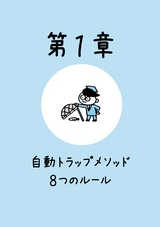 第1章

自動トラップメソッド
8つのルール